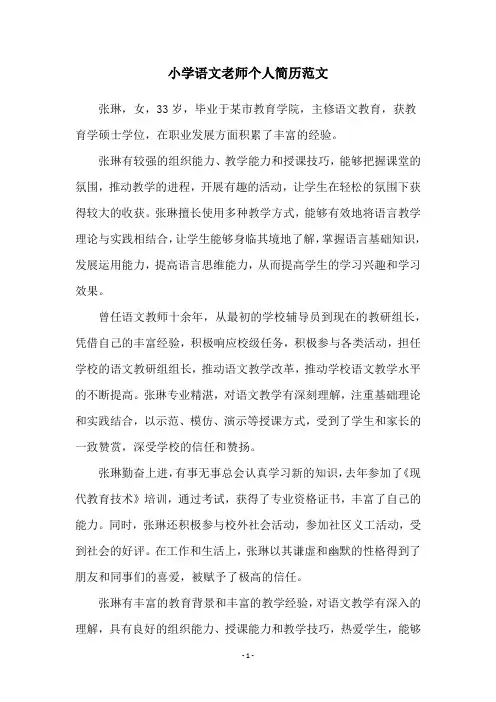 小学语文老师个人简历范文

张琳，女，33岁，毕业于某市教育学院，主修语文教育，获教育学硕士学位，在职业发展方面积累了丰富的经验。

张琳有较强的组织能力、教学能力和授课技巧，能够把握课堂的氛围，推动教学的进程，开展有趣的活动，让学生在轻松的氛围下获得较大的收获。张琳擅长使用多种教学方式，能够有效地将语言教学理论与实践相结合，让学生能够身临其境地了解，掌握语言基础知识，发展运用能力，提高语言思维能力，从而提高学生的学习兴趣和学习效果。

曾任语文教师十余年，从最初的学校辅导员到现在的教研组长，凭借自己的丰富经验，积极响应校级任务，积极参与各类活动，担任学校的语文教研组组长，推动语文教学改革，推动学校语文教学水平的不断提高。张琳专业精湛，对语文教学有深刻理解，注重基础理论和实践结合，以示范、模仿、演示等授课方式，受到了学生和家长的一致赞赏，深受学校的信任和赞扬。

张琳勤奋上进，有事无事总会认真学习新的知识，去年参加了《现代教育技术》培训，通过考试，获得了专业资格证书，丰富了自己的能力。同时，张琳还积极参与校外社会活动，参加社区义工活动，受到社会的好评。在工作和生活上，张琳以其谦虚和幽默的性格得到了朋友和同事们的喜爱，被赋予了极高的信任。

张琳有丰富的教育背景和丰富的教学经验，对语文教学有深入的理解，具有良好的组织能力、授课能力和教学技巧，热爱学生，能够

- 1 -